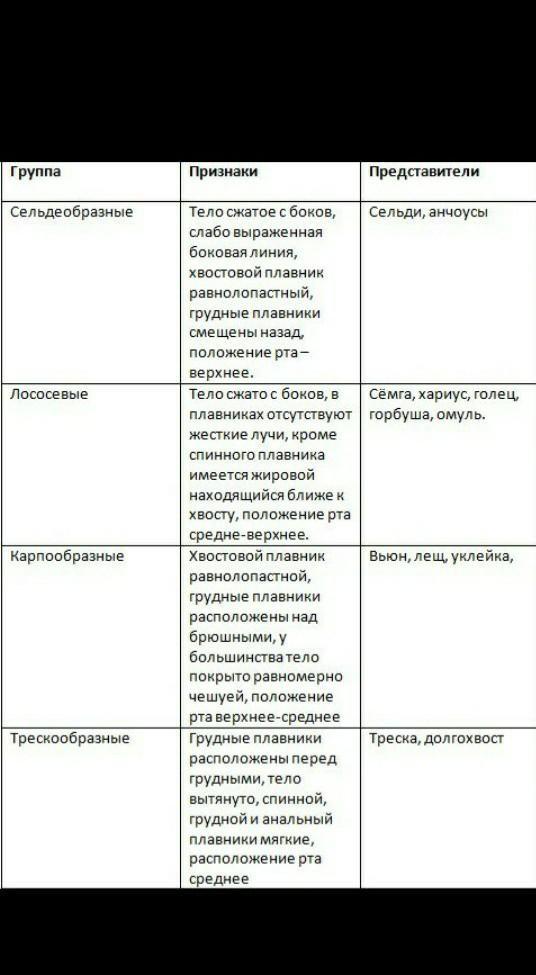 | Группа | Признаки | Представители |
|---|---|---|
| Сельдеобразные | Тело сжатое с боков, слабо выраженная боковая линия, хвостовой плавник равнолопастный, грудные плавники смещены назад, положение рта – верхнее. | Сельди, анчоусы |
| Лососевые | Тело сжато с боков, в плавниках отсутствуют жесткие лучи, кроме спинного плавника имеется жировой находящийся ближе к хвосту, положение рта средне-верхнее. | Сёмга, хариус, голец, горбуша, омуль. |
| Карпообразные | Хвостовой плавник равнолопастной, грудные плавники расположены над брюшными, у большинства тело покрыто равномерно чешуей, положение рта верхнее-среднее | Вьюн, лещ, уклейка, |
| Трескообразные | Грудные плавники расположены перед грудными, тело вытянуто, спинной, грудной и анальный плавники мягкие, расположение рта среднее | Треска, долгохвост |